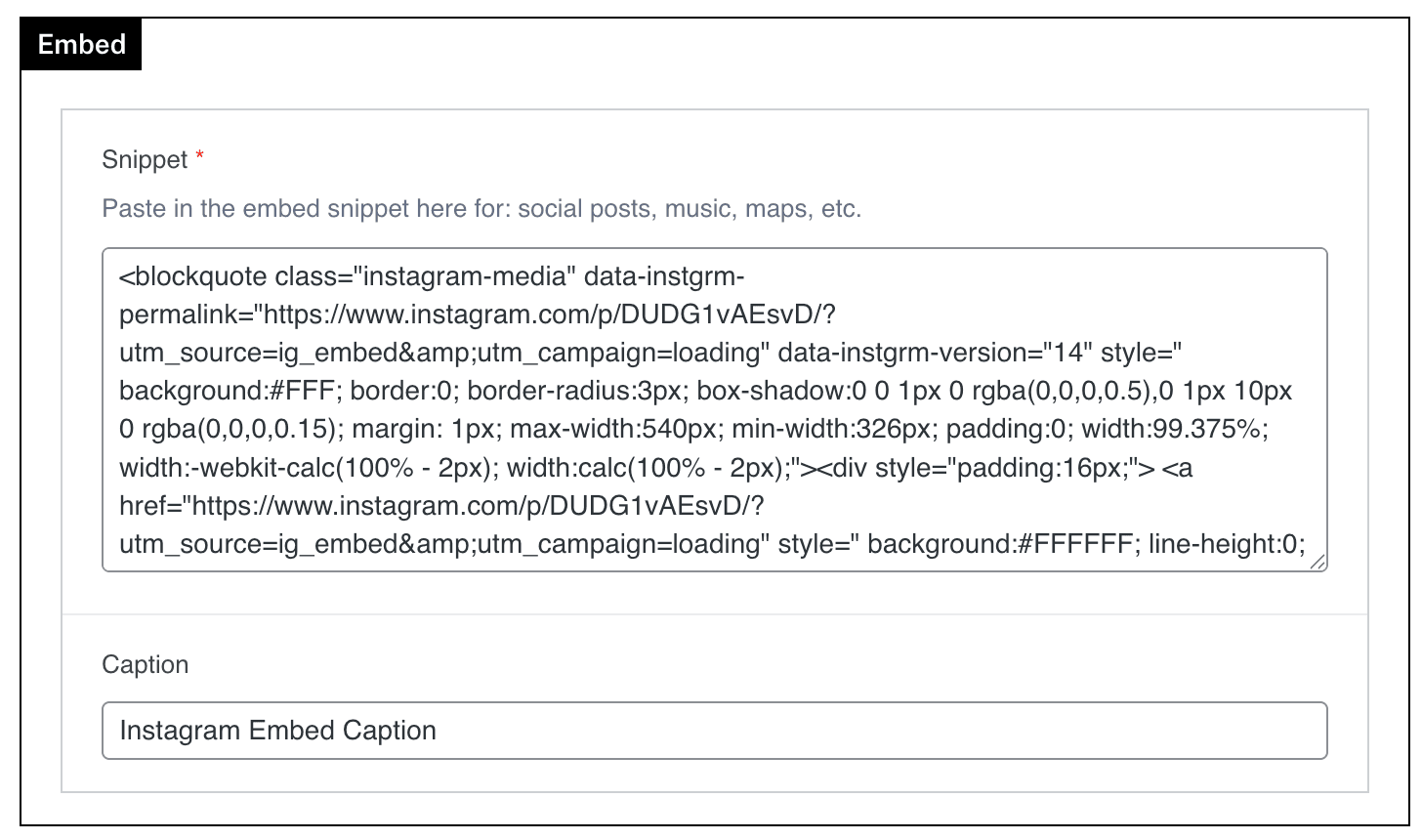 Embed

Snippet *

Paste in the embed snippet here for: social posts, music, maps, etc.

<blockquote class="instagram-media" data-instgrm-permalink="https://www.instagram.com/p/DUDG1vAEsvD/?utm_source=ig_embed&amp;utm_campaign=loading" data-instgrm-version="14" style=" background:#FFF; border:0; border-radius:3px; box-shadow:0 0 1px 0 rgba(0,0,0,0.5),0 1px 10px 0 rgba(0,0,0,0.15); margin: 1px; max-width:540px; min-width:326px; padding:0; width:99.375%; width:-webkit-calc(100% - 2px); width:calc(100% - 2px);"><div style="padding:16px;"> <a href="https://www.instagram.com/p/DUDG1vAEsvD/?utm_source=ig_embed&amp;utm_campaign=loading" style=" background:#FFFFFF; line-height:0;

Caption

Instagram Embed Caption